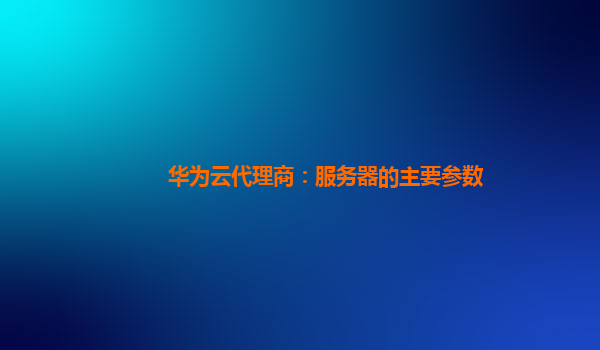 华为云代理商：服务器的主要参数